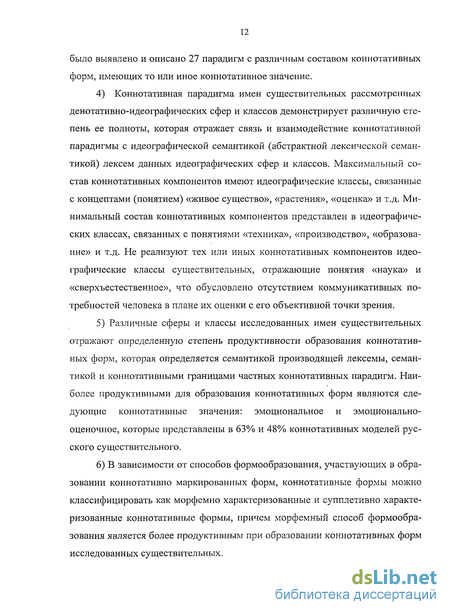 12

было выявлено и описано 27 парадигм с различным составом коннотативных форм, имеющих то или иное коннотативное значение.

4) Коннотативная парадигма имен существительных рассмотренных денотативно-идеографических сфер и классов демонстрирует различную степень ее полноты, которая отражает связь и взаимодействие коннотативной парадигмы с идеографической семантикой (абстрактной лексической семантикой) лексем данных идеографических сфер и классов. Максимальный состав коннотативных компонентов имеют идеографические классы, связанные с концептами (понятием) «живое существо», «растения», «оценка» и т.д. Минимальный состав коннотативных компонентов представлен в идеографических классах, связанных с понятиями «техника», «производство», «образование» и т.д. Не реализуют тех или иных коннотативных компонентов идеографические классы существительных, отражающие понятия «наука» и «сверхъестественное», что обусловлено отсутствием коммуникативных потребностей человека в плане их оценки с его объективной точки зрения.

5) Различные сферы и классы исследованных имен существительных отражают определенную степень продуктивности образования коннотативных форм, которая определяется семантикой производящей лексемы, семантикой и коннотативными границами частных коннотативных парадигм. Наиболее продуктивными для образования коннотативных форм являются следующие коннотативные значения: эмоциональное и эмоционально-оценочное, которые представлены в 63% и 48% коннотативных моделей русского существительного.

6) В зависимости от способов формообразования, участвующих в образовании коннотативно маркированных форм, коннотативные формы можно классифицировать как морфемно характеризованные и супплетивно характеризованные коннотативные формы, причем морфемный способ формообразования является более продуктивным при образовании коннотативных форм исследованных существительных.

dsLib.net
библиотека диссертаций